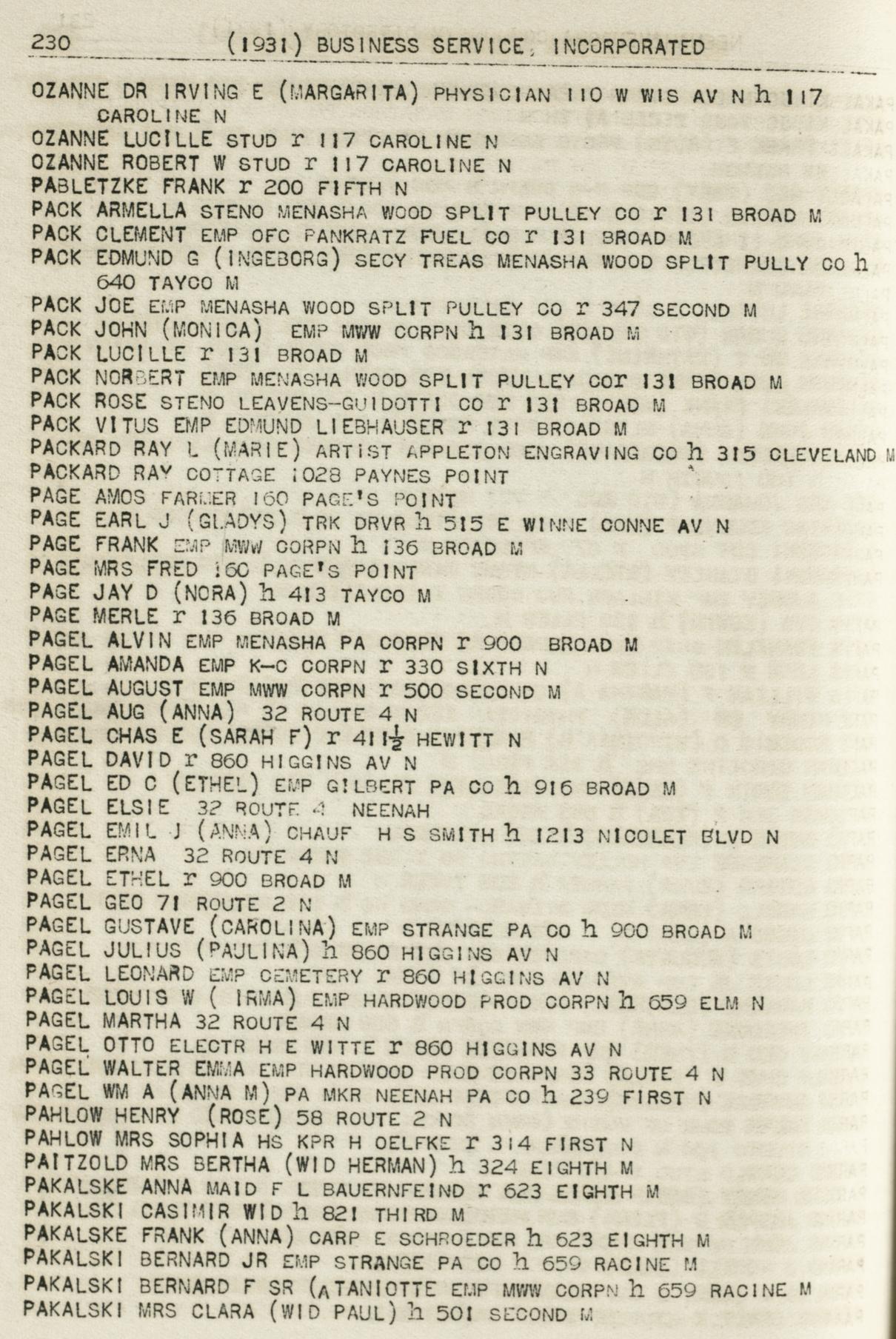 230 (1931) BUSINESS SERVICE, INCORPORATED

OZANNE DR IRVING E (MARGARITA) PHYSICIAN 110 W WIS AV N h 117 CAROLINE N
OZANNE LUCILLE STUD r 117 CAROLINE N
OZANNE ROBERT W STUD r 117 CAROLINE N
PABLETZKE FRANK r 200 FIFTH N
PACK ARMELLA STENO MENASHA WOOD SPLIT PULLEY CO r 131 BROAD M
PACK CLEMENT EMP OFC PANKRATZ FUEL CO r 131 BROAD M
PACK EDMUND G (INGEBORG) SECY TREAS MENASHA WOOD SPLIT PULLY CO h 640 TAYCO M
PACK JOE EMP MENASHA WOOD SPLIT PULLEY CO r 347 SECOND M
PACK JOHN (MONICA) EMP MWW CORPN h 131 BROAD M
PACK LUCILLE r 131 BROAD M
PACK NORBERT EMP MENASHA WOOD SPLIT PULLEY COr 131 BROAD M
PACK ROSE STENO LEAVENS-GUIDOTTI CO r 131 BROAD M
PACK VITUS EMP EDMUND LIEBHAUSER r 131 BROAD M
PACKARD RAY L (MARIE) ARTIST APPLETON ENGRAVING CO h 315 CLEVELAND M
PACKARD RAY COTTAGE 1028 PAYNES POINT
PAGE AMOS FARMER 160 PAGE'S POINT
PAGE EARL J (GLADYS) TRK DRVR h 515 E WINNE CONNE AV N
PAGE FRANK EMP MWW CORPN h 136 BROAD M
PAGE MRS FRED 160 PAGE'S POINT
PAGE JAY D (NORA) h 413 TAYCO M
PAGE MERLE r 136 BROAD M
PAGEL ALVIN EMP MENASHA PA CORPN r 900 BROAD M
PAGEL AMANDA EMP K-C CORPN r 330 SIXTH N
PAGEL AUGUST EMP MWW CORPN r 500 SECOND M
PAGEL AUG (ANNA) 32 ROUTE 4 N
PAGEL CHAS E (SARAH F) r 411$\frac{1}{2}$ HEWITT N
PAGEL DAVID r 860 HIGGINS AV N
PAGEL ED C (ETHEL) EMP GILBERT PA CO h 916 BROAD M
PAGEL ELSIE 32 ROUTE 4 NEENAH
PAGEL EMIL J (ANNA) CHAUF H S SMITH h 1213 NICOLET BLVD N
PAGEL ERNA 32 ROUTE 4 N
PAGEL ETHEL r 900 BROAD M
PAGEL GEO 71 ROUTE 2 N
PAGEL GUSTAVE (CAROLINA) EMP STRANGE PA CO h 900 BROAD M
PAGEL JULIUS (PAULINA) h 860 HIGGINS AV N
PAGEL LEONARD EMP CEMETERY r 860 HIGGINS AV N
PAGEL LOUIS W ( IRMA) EMP HARDWOOD PROD CORPN h 659 ELM N
PAGEL MARTHA 32 ROUTE 4 N
PAGEL OTTO ELECTR H E WITTE r 860 HIGGINS AV N
PAGEL WALTER EMMA EMP HARDWOOD PROD CORPN 33 ROUTE 4 N
PAGEL WM A (ANNA M) PA MKR NEENAH PA CO h 239 FIRST N
PAHLOW HENRY (ROSE) 58 ROUTE 2 N
PAHLOW MRS SOPHIA HS KPR H OELFKE r 314 FIRST N
PAITZOLD MRS BERTHA (WID HERMAN) h 324 EIGHTH M
PAKALSKE ANNA MAID F L BAUERNFEIND r 623 EIGHTH M
PAKALSKI CASIMIR WID h 821 THIRD M
PAKALSKE FRANK (ANNA) CARP E SCHROEDER h 623 EIGHTH M
PAKALSKI BERNARD JR EMP STRANGE PA CO h 659 RACINE M
PAKALSKI BERNARD F SR (ATANIOTTE EMP MWW CORPN h 659 RACINE M
PAKALSKI MRS CLARA (WID PAUL) h 501 SECOND M